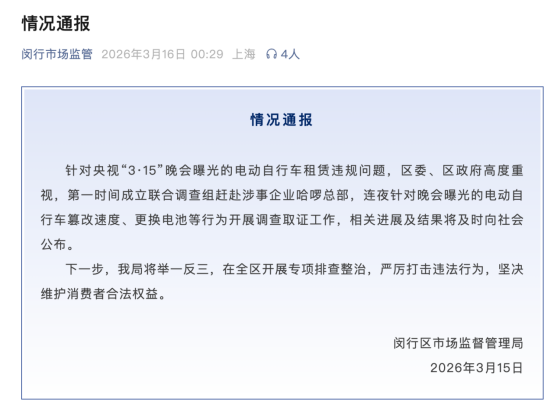 情况通报

闵行市场监管 2026年3月16日 00:29 上海 4人

情况通报

针对央视“3·15”晚会曝光的电动自行车租赁违规问题，区委、区政府高度重视，第一时间成立联合调查组赶赴涉事企业哈啰总部，连夜针对晚会曝光的电动自行车篡改速度、更换电池等行为开展调查取证工作，相关进展及结果将及时向社会公布。

下一步，我局将举一反三，在全区开展专项排查整治，严厉打击违法行为，坚决维护消费者合法权益。

闵行区市场监督管理局
2026年3月15日